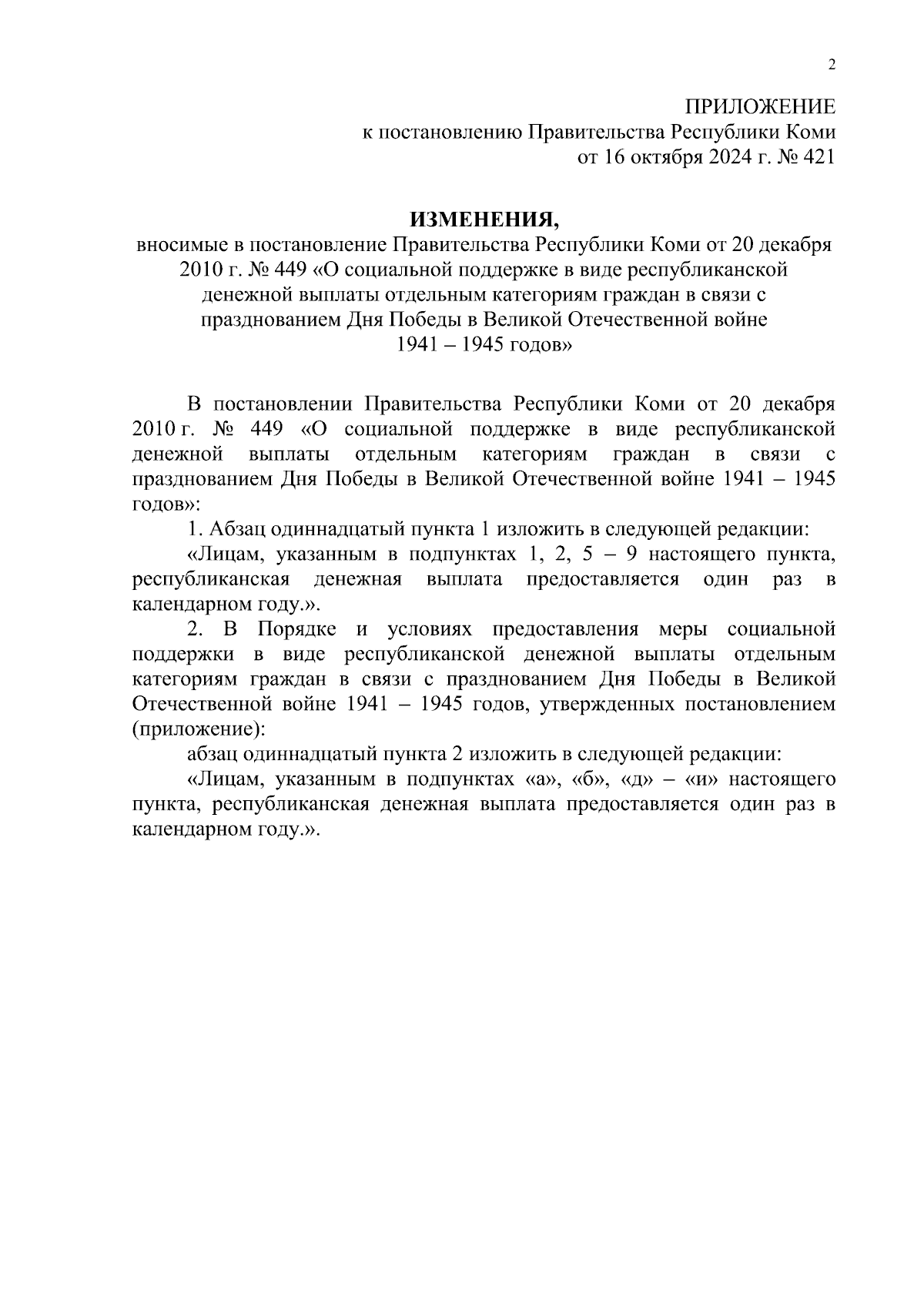 2

ПРИЛОЖЕНИЕ
к постановлению Правительства Республики Коми
от 16 октября 2024 г. № 421

ИЗМЕНЕНИЯ,
вносимые в постановление Правительства Республики Коми от 20 декабря 2010 г. № 449 «О социальной поддержке в виде республиканской денежной выплаты отдельным категориям граждан в связи с празднованием Дня Победы в Великой Отечественной войне 1941 – 1945 годов»

В постановлении Правительства Республики Коми от 20 декабря 2010 г. № 449 «О социальной поддержке в виде республиканской денежной выплаты отдельным категориям граждан в связи с празднованием Дня Победы в Великой Отечественной войне 1941 – 1945 годов»:

1. Абзац одиннадцатый пункта 1 изложить в следующей редакции:

«Лицам, указанным в подпунктах 1, 2, 5 – 9 настоящего пункта, республиканская денежная выплата предоставляется один раз в календарном году.».

2. В Порядке и условиях предоставления меры социальной поддержки в виде республиканской денежной выплаты отдельным категориям граждан в связи с празднованием Дня Победы в Великой Отечественной войне 1941 – 1945 годов, утвержденных постановлением (приложение):

абзац одиннадцатый пункта 2 изложить в следующей редакции:

«Лицам, указанным в подпунктах «а», «б», «д» – «и» настоящего пункта, республиканская денежная выплата предоставляется один раз в календарном году.».